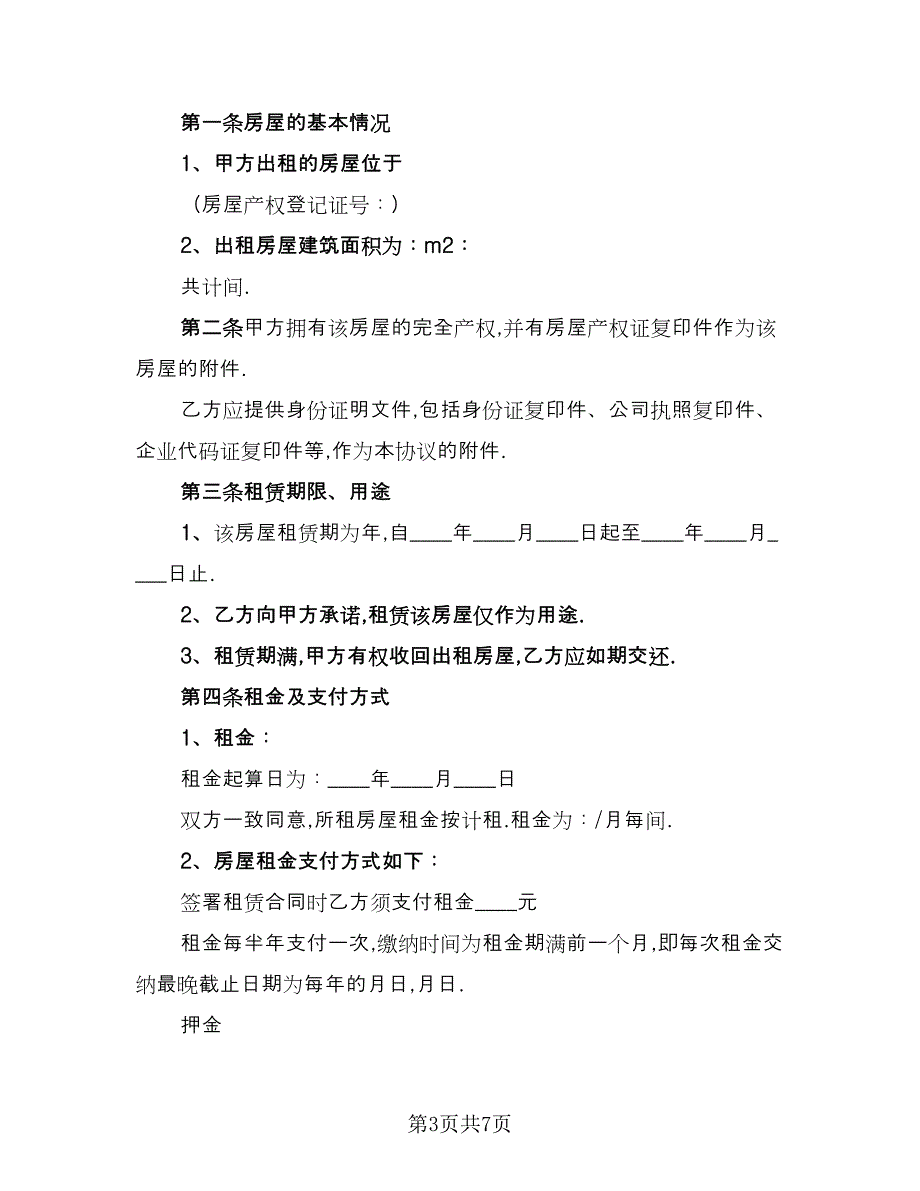 第一条房屋的基本情况

1、甲方出租的房屋位于

（房屋产权登记证号：）

2、出租房屋建筑面积为：m2：

共计间.

第二条甲方拥有该房屋的完全产权,并有房屋产权证复印件作为该房屋的附件.

乙方应提供身份证明文件,包括身份证复印件、公司执照复印件、企业代码证复印件等,作为本协议的附件.

第三条租赁期限、用途

1、该房屋租赁期为年,自____年____月____日起至____年____月____日止.

2、乙方向甲方承诺,租赁该房屋仅作为用途.

3、租赁期满,甲方有权收回出租房屋,乙方应如期交还.

第四条租金及支付方式

1、租金：

租金起算日为：____年____月____日

双方一致同意,所租房屋租金按计租.租金为：/月每间.

2、房屋租金支付方式如下：

签署租赁合同时乙方须支付租金____元

租金每半年支付一次,缴纳时间为租金期满前一个月,即每次租金交纳最晚截止日期为每年的月日,月日.

押金

第3页共7页